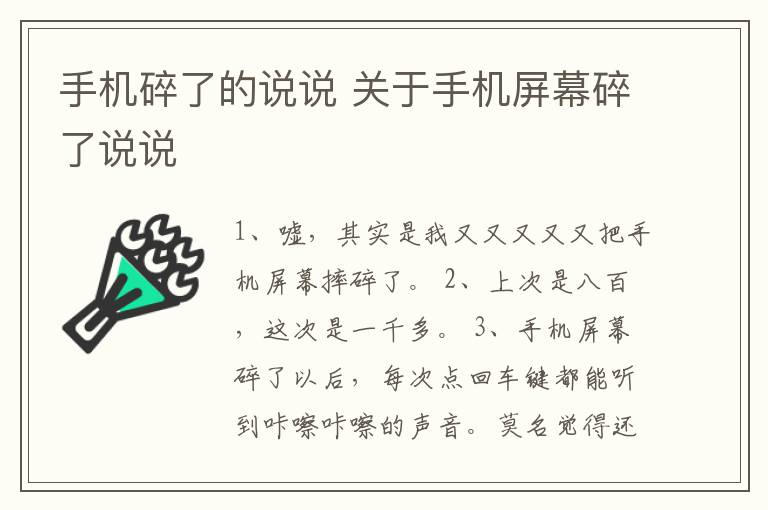 手机碎了的说说 关于手机屏幕碎了说说

1、嘘，其实是我又又又又又把手机屏幕摔碎了。 2、上次是八百，这次是一千多。 3、手机屏幕碎了以后，每次点回车键都能听到咔嚓咔嚓的声音。莫名觉得还